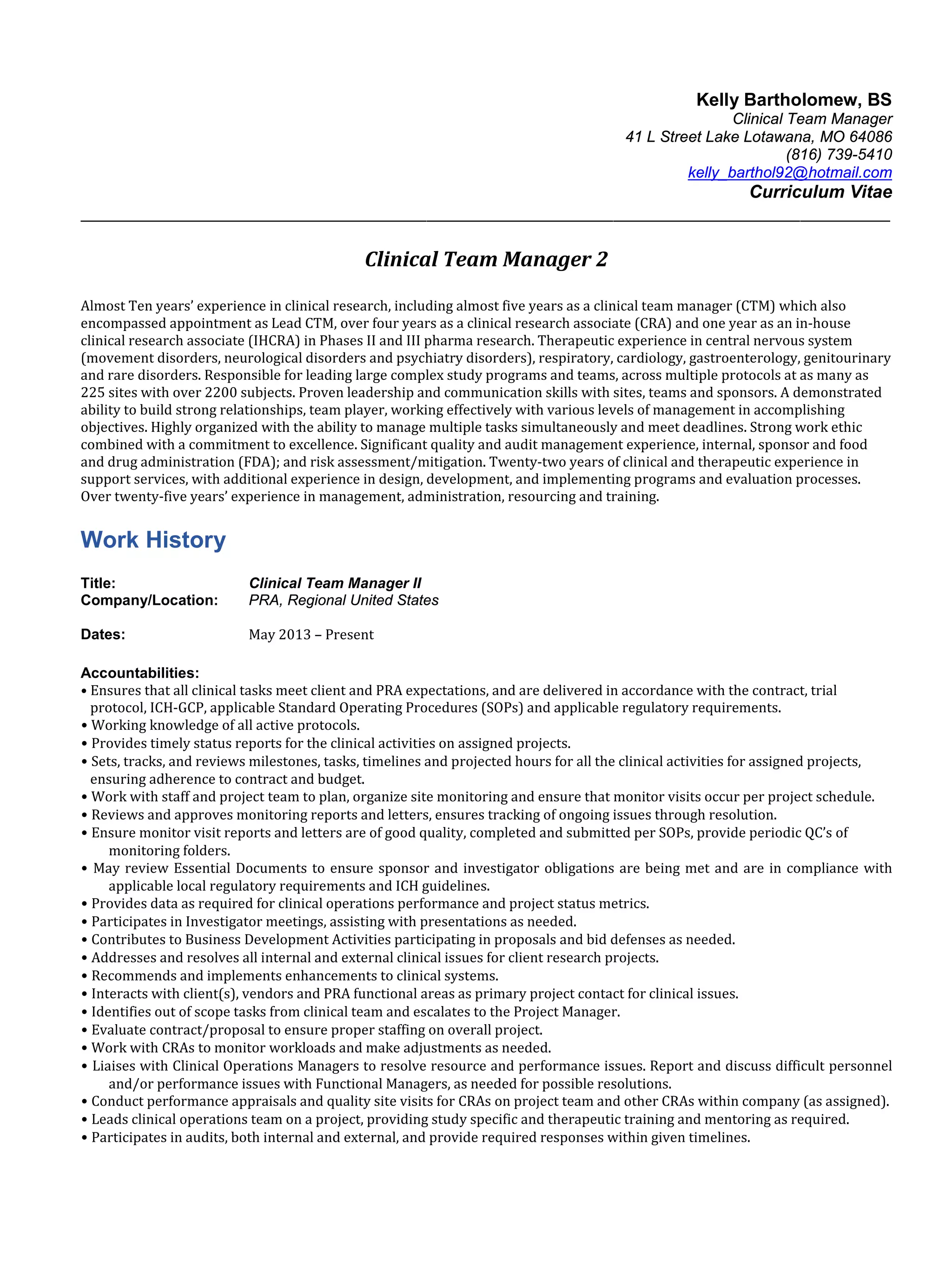 Kelly Bartholomew, BS
Clinical Team Manager
41 L Street Lake Lotawana, MO 64086
(816) 739-5410
kelly_barthol92@hotmail.com
Curriculum Vitae

Clinical Team Manager 2

Almost Ten years' experience in clinical research, including almost five years as a clinical team manager (CTM) which also encompassed appointment as Lead CTM, over four years as a clinical research associate (CRA) and one year as an in-house clinical research associate (IHCRA) in Phases II and III pharma research. Therapeutic experience in central nervous system (movement disorders, neurological disorders and psychiatry disorders), respiratory, cardiology, gastroenterology, genitourinary and rare disorders. Responsible for leading large complex study programs and teams, across multiple protocols at as many as 225 sites with over 2200 subjects. Proven leadership and communication skills with sites, teams and sponsors. A demonstrated ability to build strong relationships, team player, working effectively with various levels of management in accomplishing objectives. Highly organized with the ability to manage multiple tasks simultaneously and meet deadlines. Strong work ethic combined with a commitment to excellence. Significant quality and audit management experience, internal, sponsor and food and drug administration (FDA); and risk assessment/mitigation. Twenty-two years of clinical and therapeutic experience in support services, with additional experience in design, development, and implementing programs and evaluation processes. Over twenty-five years' experience in management, administration, resourcing and training.

Work History

Title: Clinical Team Manager II
Company/Location: PRA, Regional United States

Dates: May 2013 – Present

Accountabilities:
• Ensures that all clinical tasks meet client and PRA expectations, and are delivered in accordance with the contract, trial protocol, ICH-GCP, applicable Standard Operating Procedures (SOPs) and applicable regulatory requirements.
• Working knowledge of all active protocols.
• Provides timely status reports for the clinical activities on assigned projects.
• Sets, tracks, and reviews milestones, tasks, timelines and projected hours for all the clinical activities for assigned projects, ensuring adherence to contract and budget.
• Work with staff and project team to plan, organize site monitoring and ensure that monitor visits occur per project schedule.
• Reviews and approves monitoring reports and letters, ensures tracking of ongoing issues through resolution.
• Ensure monitor visit reports and letters are of good quality, completed and submitted per SOPs, provide periodic QC's of monitoring folders.
• May review Essential Documents to ensure sponsor and investigator obligations are being met and are in compliance with applicable local regulatory requirements and ICH guidelines.
• Provides data as required for clinical operations performance and project status metrics.
• Participates in Investigator meetings, assisting with presentations as needed.
• Contributes to Business Development Activities participating in proposals and bid defenses as needed.
• Addresses and resolves all internal and external clinical issues for client research projects.
• Recommends and implements enhancements to clinical systems.
• Interacts with client(s), vendors and PRA functional areas as primary project contact for clinical issues.
• Identifies out of scope tasks from clinical team and escalates to the Project Manager.
• Evaluate contract/proposal to ensure proper staffing on overall project.
• Work with CRAs to monitor workloads and make adjustments as needed.
• Liaises with Clinical Operations Managers to resolve resource and performance issues. Report and discuss difficult personnel and/or performance issues with Functional Managers, as needed for possible resolutions.
• Conduct performance appraisals and quality site visits for CRAs on project team and other CRAs within company (as assigned).
• Leads clinical operations team on a project, providing study specific and therapeutic training and mentoring as required.
• Participates in audits, both internal and external, and provide required responses within given timelines.